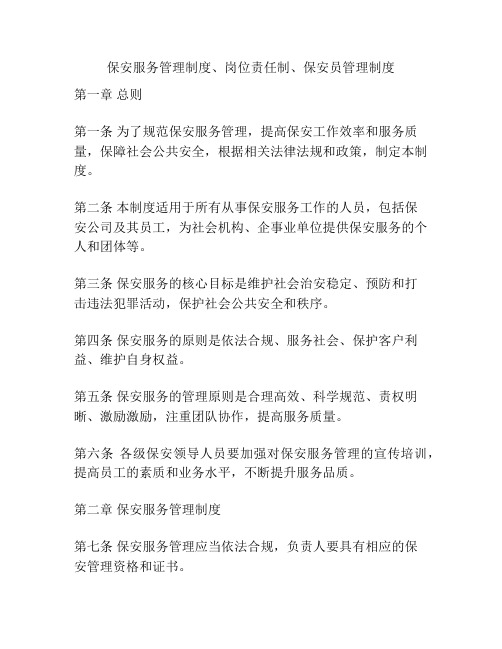 保安服务管理制度、岗位责任制、保安员管理制度

第一章 总则

第一条 为了规范保安服务管理，提高保安工作效率和服务质量，保障社会公共安全，根据相关法律法规和政策，制定本制度。

第二条 本制度适用于所有从事保安服务工作的人员，包括保安公司及其员工，为社会机构、企事业单位提供保安服务的个人和团体等。

第三条 保安服务的核心目标是维护社会治安稳定、预防和打击违法犯罪活动，保护社会公共安全和秩序。

第四条 保安服务的原则是依法合规、服务社会、保护客户利益、维护自身权益。

第五条 保安服务的管理原则是合理高效、科学规范、责权明晰、激励激励，注重团队协作，提高服务质量。

第六条 各级保安领导人员要加强对保安服务管理的宣传培训，提高员工的素质和业务水平，不断提升服务品质。

第二章 保安服务管理制度

第七条 保安服务管理应当依法合规，负责人要具有相应的保安管理资格和证书。